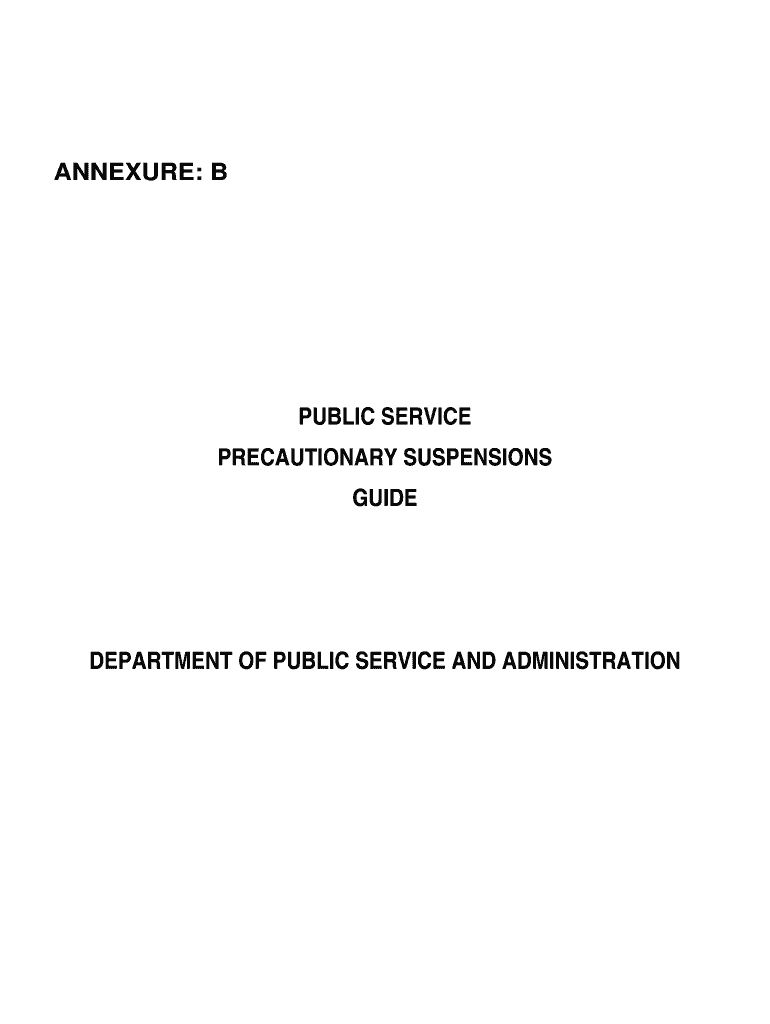 ANNEXURE: B

PUBLIC SERVICE
PRECAUTIONARY SUSPENSIONS
GUIDE

DEPARTMENT OF PUBLIC SERVICE AND ADMINISTRATION